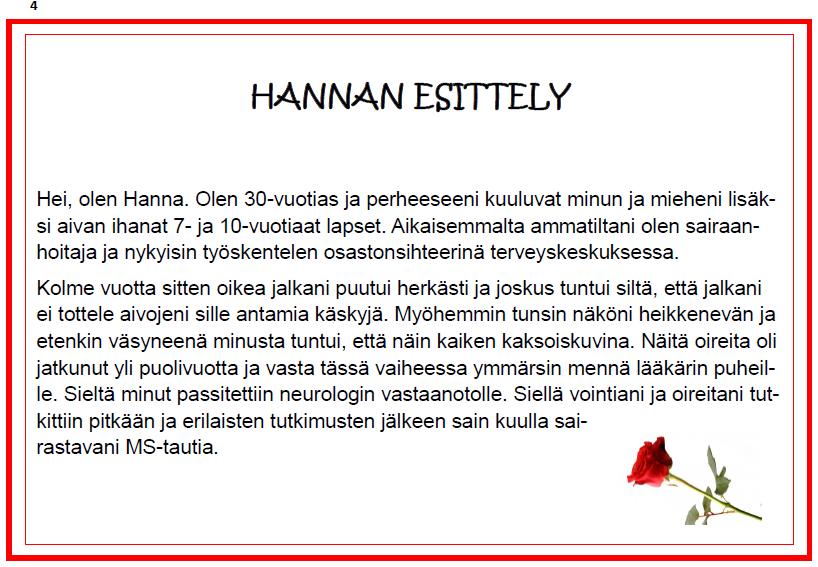 4

HANNAN ESITTELY

Hei, olen Hanna. Olen 30-vuotias ja perheeseeni kuuluvat minun ja mieheni lisäksi aivan ihanat 7- ja 10-vuotiaat lapset. Aikaisemmalta ammatiltani olen sairaanhoitaja ja nykyisin työskentelen osastonsihteerinä terveyskeskuksessa.

Kolme vuotta sitten oikea jalkani puutui herkästi ja joskus tuntui siltä, että jalkani ei tottele aivojeni sille antamia käskyjä. Myöhemmin tunsin näköni heikkenevän ja etenkin väsyneenä minusta tuntui, että näin kaiken kaksoiskuvina. Näitä oireita oli jatkunut yli puolivuotta ja vasta tässä vaiheessa ymmärsin mennä lääkärin puheille. Sieltä minut passitettiin neurologin vastaanotolle. Siellä vointiani ja oireitani tutkittiin pitkään ja erilaisten tutkimusten jälkeen sain kuulla sairastavani MS-tautia.